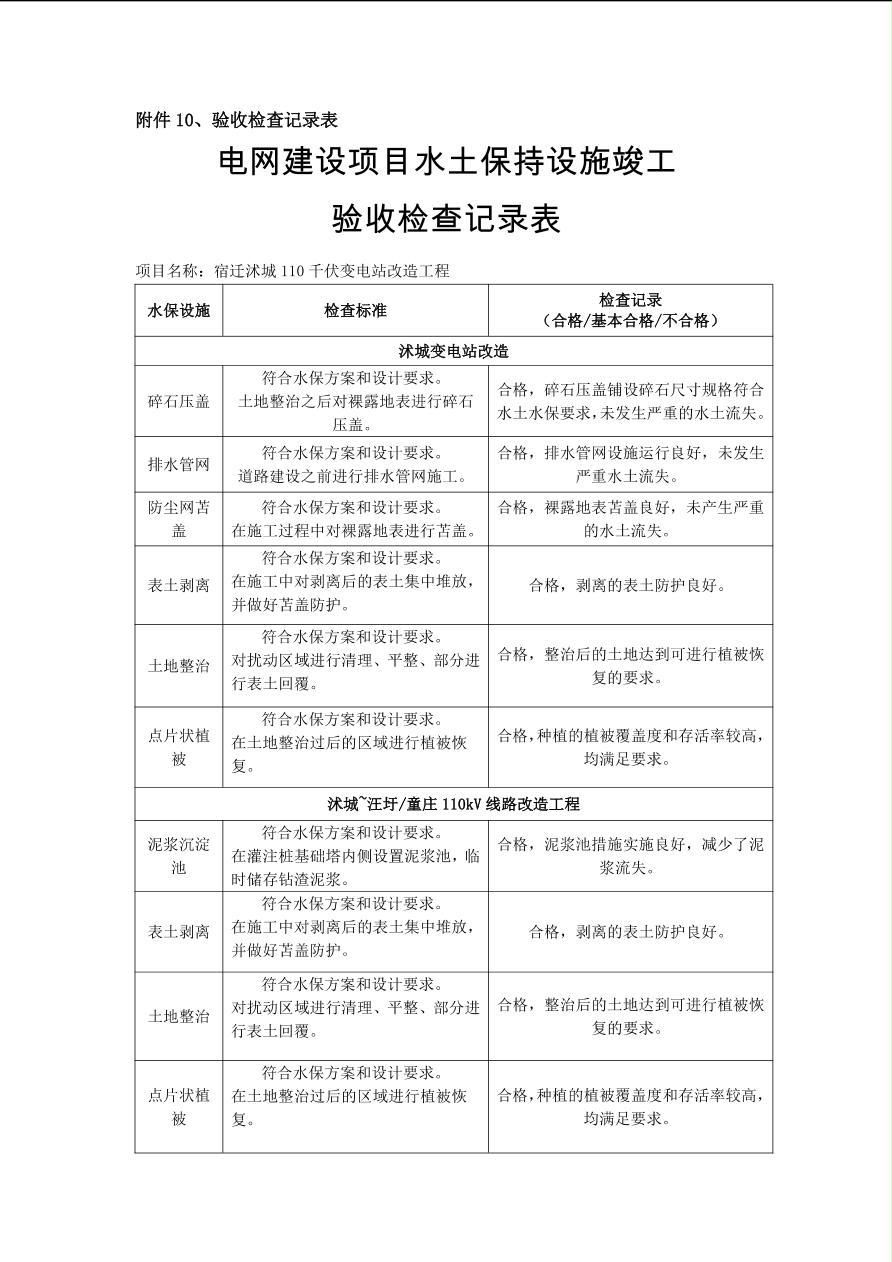 附件 10、验收检查记录表

电网建设项目水土保持设施竣工

验收检查记录表

项目名称：宿迁沭城 110 千伏变电站改造工程

| 水保设施 | 检查标准 | 检查记录（合格/基本合格/不合格） |
|---|---|---|
| 沭城变电站改造 | | |
| 碎石压盖 | 符合水保方案和设计要求。土地整治之后对裸露地表进行碎石压盖。 | 合格，碎石压盖铺设碎石尺寸规格符合水土水保要求，未发生严重的水土流失。 |
| 排水管网 | 符合水保方案和设计要求。道路建设之前进行排水管网施工。 | 合格，排水管网设施运行良好，未发生严重水土流失。 |
| 防尘网苫盖 | 符合水保方案和设计要求。在施工过程中对裸露地表进行苫盖。 | 合格，裸露地表苫盖良好，未产生严重的水土流失。 |
| 表土剥离 | 符合水保方案和设计要求。在施工中对剥离后的表土集中堆放，并做好苫盖防护。 | 合格，剥离的表土防护良好。 |
| 土地整治 | 符合水保方案和设计要求。对扰动区域进行清理、平整、部分进行表土回覆。 | 合格，整治后的土地达到可进行植被恢复的要求。 |
| 点片状植被 | 符合水保方案和设计要求。在土地整治过后的区域进行植被恢复。 | 合格，种植的植被覆盖度和存活率较高，均满足要求。 |
| 沭城~汪圩/童庄 110kV 线路改造工程 | | |
| 泥浆沉淀池 | 符合水保方案和设计要求。在灌注桩基础塔内侧设置泥浆池，临时储存钻渣泥浆。 | 合格，泥浆池措施实施良好，减少了泥浆流失。 |
| 表土剥离 | 符合水保方案和设计要求。在施工中对剥离后的表土集中堆放，并做好苫盖防护。 | 合格，剥离的表土防护良好。 |
| 土地整治 | 符合水保方案和设计要求。对扰动区域进行清理、平整、部分进行表土回覆。 | 合格，整治后的土地达到可进行植被恢复的要求。 |
| 点片状植被 | 符合水保方案和设计要求。在土地整治过后的区域进行植被恢复。 | 合格，种植的植被覆盖度和存活率较高，均满足要求。 |